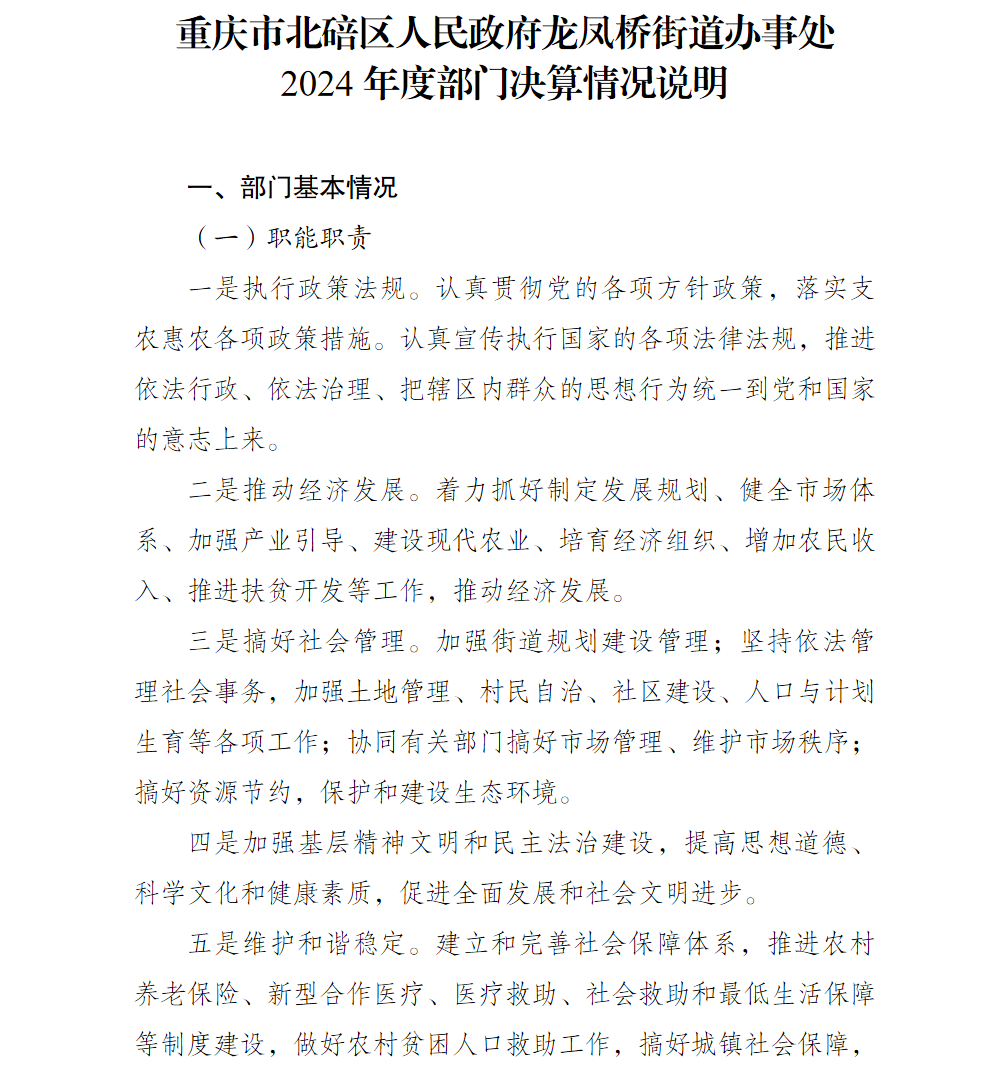 重庆市北碚区人民政府龙凤桥街道办事处
2024 年度部门决算情况说明

一、部门基本情况

（一）职能职责

一是执行政策法规。认真贯彻党的各项方针政策，落实支农惠农各项政策措施。认真宣传执行国家的各项法律法规，推进依法行政、依法治理、把辖区内群众的思想行为统一到党和国家的意志上来。

二是推动经济发展。着力抓好制定发展规划、健全市场体系、加强产业引导、建设现代农业、培育经济组织、增加农民收入、推进扶贫开发等工作，推动经济发展。

三是搞好社会管理。加强街道规划建设管理；坚持依法管理社会事务，加强土地管理、村民自治、社区建设、人口与计划生育等各项工作；协同有关部门搞好市场管理、维护市场秩序；搞好资源节约，保护和建设生态环境。

四是加强基层精神文明和民主法治建设，提高思想道德、科学文化和健康素质，促进全面发展和社会文明进步。

五是维护和谐稳定。建立和完善社会保障体系，推进农村养老保险、新型合作医疗、医疗救助、社会救助和最低生活保障等制度建设，做好农村贫困人口救助工作，搞好城镇社会保障，